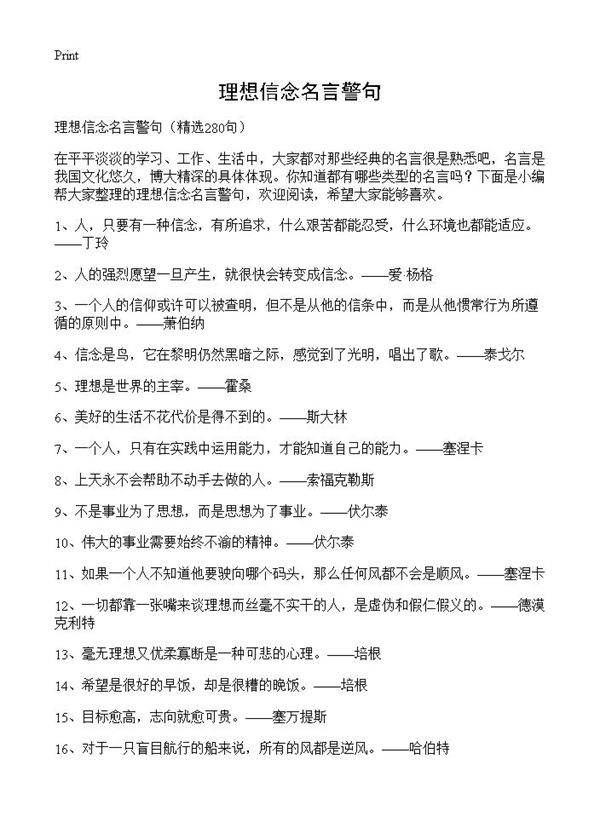 Print

理想信念名言警句

理想信念名言警句（精选280句）

在平平淡淡的学习、工作、生活中，大家都对那些经典的名言很是熟悉吧，名言是我国文化悠久，博大精深的具体体现。你知道都有哪些类型的名言吗？下面是小编帮大家整理的理想信念名言警句，欢迎阅读，希望大家能够喜欢。

1、人，只要有一种信念，有所追求，什么艰苦都能忍受，什么环境也都能适应。——丁玲

2、人的强烈愿望一旦产生，就很快会转变成信念。——爱·杨格

3、一个人的信仰或许可以被查明，但不是从他的信条中，而是从他惯常行为所遵循的原则中。——萧伯纳

4、信念是鸟，它在黎明仍然黑暗之际，感觉到了光明，唱出了歌。——泰戈尔

5、理想是世界的主宰。——霍桑

6、美好的生活不花代价是得不到的。——斯大林

7、一个人，只有在实践中运用能力，才能知道自己的能力。——塞涅卡

8、上天永不会帮助不动手去做的人。——索福克勒斯

9、不是事业为了思想，而是思想为了事业。——伏尔泰

10、伟大的事业需要始终不渝的精神。——伏尔泰

11、如果一个人不知道他要驶向哪个码头，那么任何风都不会是顺风。——塞涅卡

12、一切都靠一张嘴来谈理想而丝毫不实干的人，是虚伪和假仁假义的。——德谟克利特

13、毫无理想又优柔寡断是一种可悲的心理。——培根

14、希望是很好的早饭，却是很糟的晚饭。——培根

15、目标愈高，志向就愈可贵。——塞万提斯

16、对于一只盲目航行的船来说，所有的风都是逆风。——哈伯特